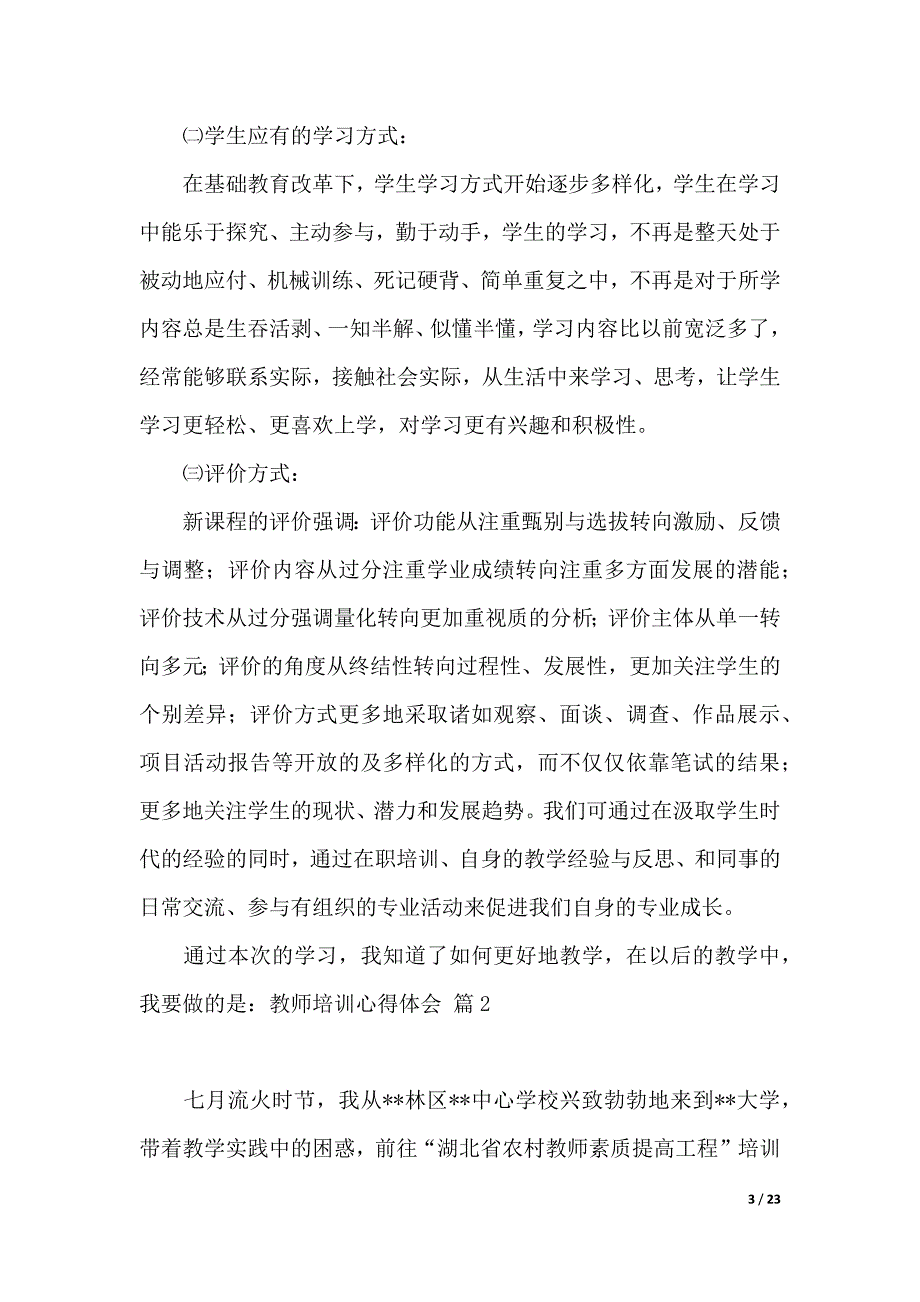 ㈡学生应有的学习方式：

在基础教育改革下，学生学习方式开始逐步多样化，学生在学习中能乐于探究、主动参与，勤于动手，学生的学习，不再是整天处于被动地应付、机械训练、死记硬背、简单重复之中，不再是对于所学内容总是生吞活剥、一知半解、似懂半懂，学习内容比以前宽泛多了，经常能够联系实际，接触社会实际，从生活中来学习、思考，让学生学习更轻松、更喜欢上学，对学习更有兴趣和积极性。

㈢评价方式：

新课程的评价强调：评价功能从注重甄别与选拔转向激励、反馈与调整；评价内容从过分注重学业成绩转向注重多方面发展的潜能；评价技术从过分强调量化转向更加重视质的分析；评价主体从单一转向多元；评价的角度从终结性转向过程性、发展性，更加关注学生的个别差异；评价方式更多地采取诸如观察、面谈、调查、作品展示、项目活动报告等开放的及多样化的方式，而不仅仅依靠笔试的结果；更多地关注学生的现状、潜力和发展趋势。我们可通过在汲取学生时代的经验的同时，通过在职培训、自身的教学经验与反思、和同事的日常交流、参与有组织的专业活动来促进我们自身的专业成长。

通过本次的学习，我知道了如何更好地教学，在以后的教学中，我要做的是：教师培训心得体会 篇2

七月流火时节，我从**林区**中心学校兴致勃勃地来到**大学，带着教学实践中的困惑，前往“湖北省农村教师素质提高工程”培训

3 / 23